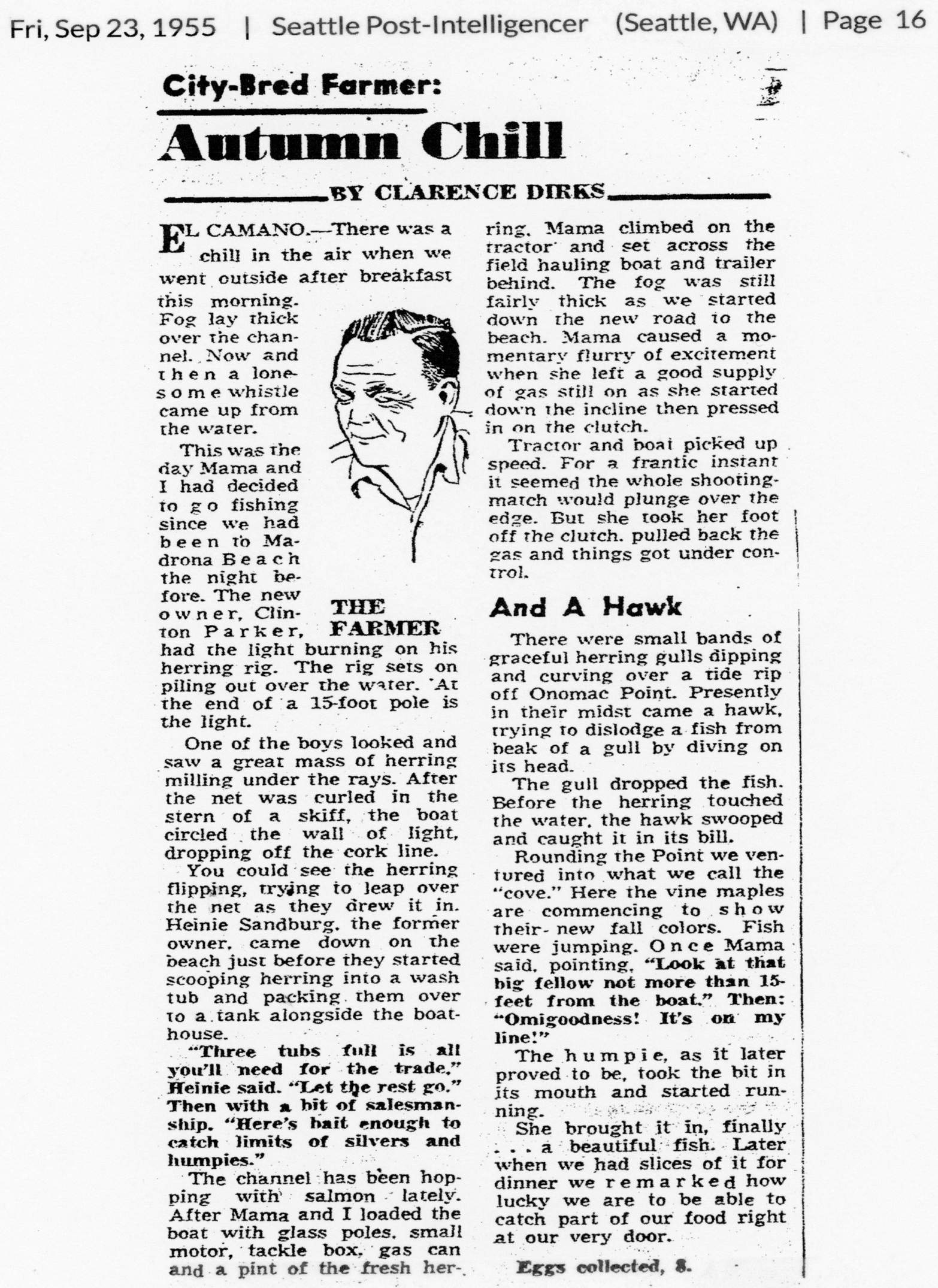 Fri, Sep 23, 1955 | Seattle Post-Intelligencer (Seattle, WA) | Page 16

City-Bred Farmer:

Autumn Chill

BY CLARENCE DIRKS

EL CAMANO.—There was a chill in the air when we went outside after breakfast this morning. Fog lay thick over the channel. Now and then a lonesome whistle came up from the water.

This was the day Mama and I had decided to go fishing since we had been to Madrona Beach the night before. The new owner, Clinton Parker, had the light burning on his herring rig. The rig sets on piling out over the water. At the end of a 15-foot pole is the light.

THE FARMER

One of the boys looked and saw a great mass of herring milling under the rays. After the net was curled in the stern of a skiff, the boat circled the wall of light, dropping off the cork line.

You could see the herring flipping, trying to leap over the net as they drew it in. Heinie Sandburg, the former owner, came down on the beach just before they started scooping herring into a wash tub and packing them over to a tank alongside the boathouse.

"Three tubs full is all you'll need for the trade," Heinie said. "Let the rest go." Then with a bit of salesmanship. "Here's bait enough to catch limits of silvers and humpies."

The channel has been hopping with salmon lately. After Mama and I loaded the boat with glass poles, small motor, tackle box, gas can and a pint of the fresh herring, Mama climbed on the tractor and set across the field hauling boat and trailer behind. The fog was still fairly thick as we started down the new road to the beach. Mama caused a momentary flurry of excitement when she left a good supply of gas still on as she started down the incline then pressed in on the clutch.

Tractor and boat picked up speed. For a frantic instant it seemed the whole shooting-match would plunge over the edge. But she took her foot off the clutch, pulled back the gas and things got under control.

And A Hawk

There were small bands of graceful herring gulls dipping and curving over a tide rip off Onomac Point. Presently in their midst came a hawk, trying to dislodge a fish from beak of a gull by diving on its head.

The gull dropped the fish. Before the herring touched the water, the hawk swooped and caught it in its bill.

Rounding the Point we ventured into what we call the "cove." Here the vine maples are commencing to show their new fall colors. Fish were jumping. Once Mama said, pointing, "Look at that big fellow not more than 15-feet from the boat." Then: "Omigoodness! It's on my line!"

The humpie, as it later proved to be, took the bit in its mouth and started running.

She brought it in, finally . . . a beautiful fish. Later when we had slices of it for dinner we remarked how lucky we are to be able to catch part of our food right at our very door.

Eggs collected, 8.